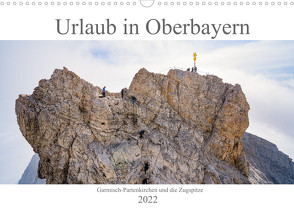 Urlaub in Oberbayern

Garmisch-Partenkirchen und die Zugspitze

2022